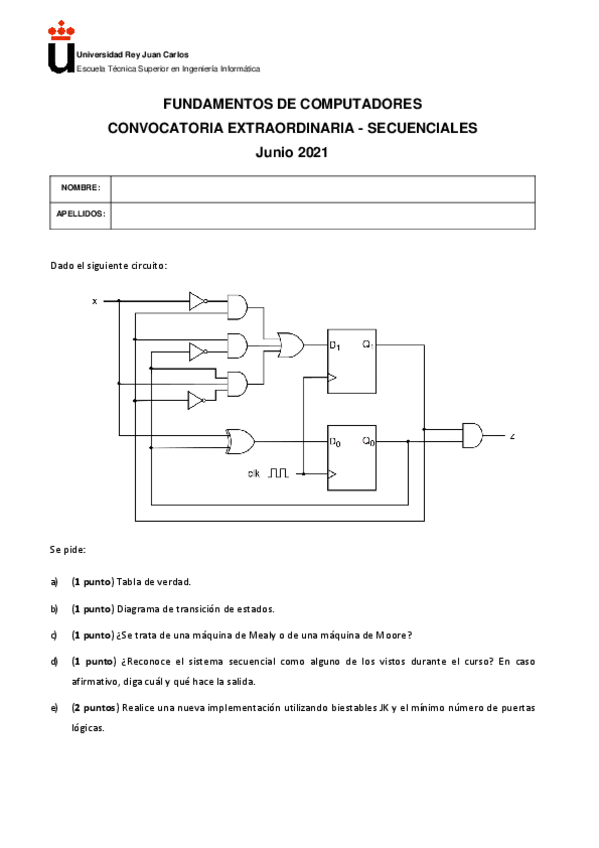 Universidad Rey Juan Carlos
Escuela Técnica Superior en Ingeniería Informática

FUNDAMENTOS DE COMPUTADORES
CONVOCATORIA EXTRAORDINARIA - SECUENCIALES
Junio 2021

| NOMBRE: | |
|---|---|
| APELLIDOS: | |

Dado el siguiente circuito:

x
$D_1$ $Q_1$
$D_0$ $Q_0$
clk
z

Se pide:

a) (1 punto) Tabla de verdad.

b) (1 punto) Diagrama de transición de estados.

c) (1 punto) ¿Se trata de una máquina de Mealy o de una máquina de Moore?

d) (1 punto) ¿Reconoce el sistema secuencial como alguno de los vistos durante el curso? En caso afirmativo, diga cuál y qué hace la salida.

e) (2 puntos) Realice una nueva implementación utilizando biestables JK y el mínimo número de puertas lógicas.